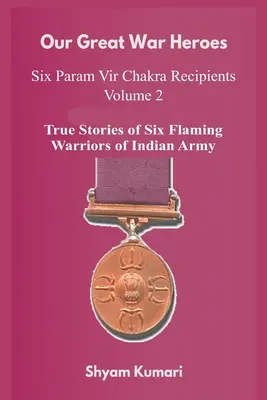 Our Great War Heroes

Six Param Vir Chakra Recipients
Volume 2

True Stories of Six Flaming Warriors of Indian Army

Shyam Kumari